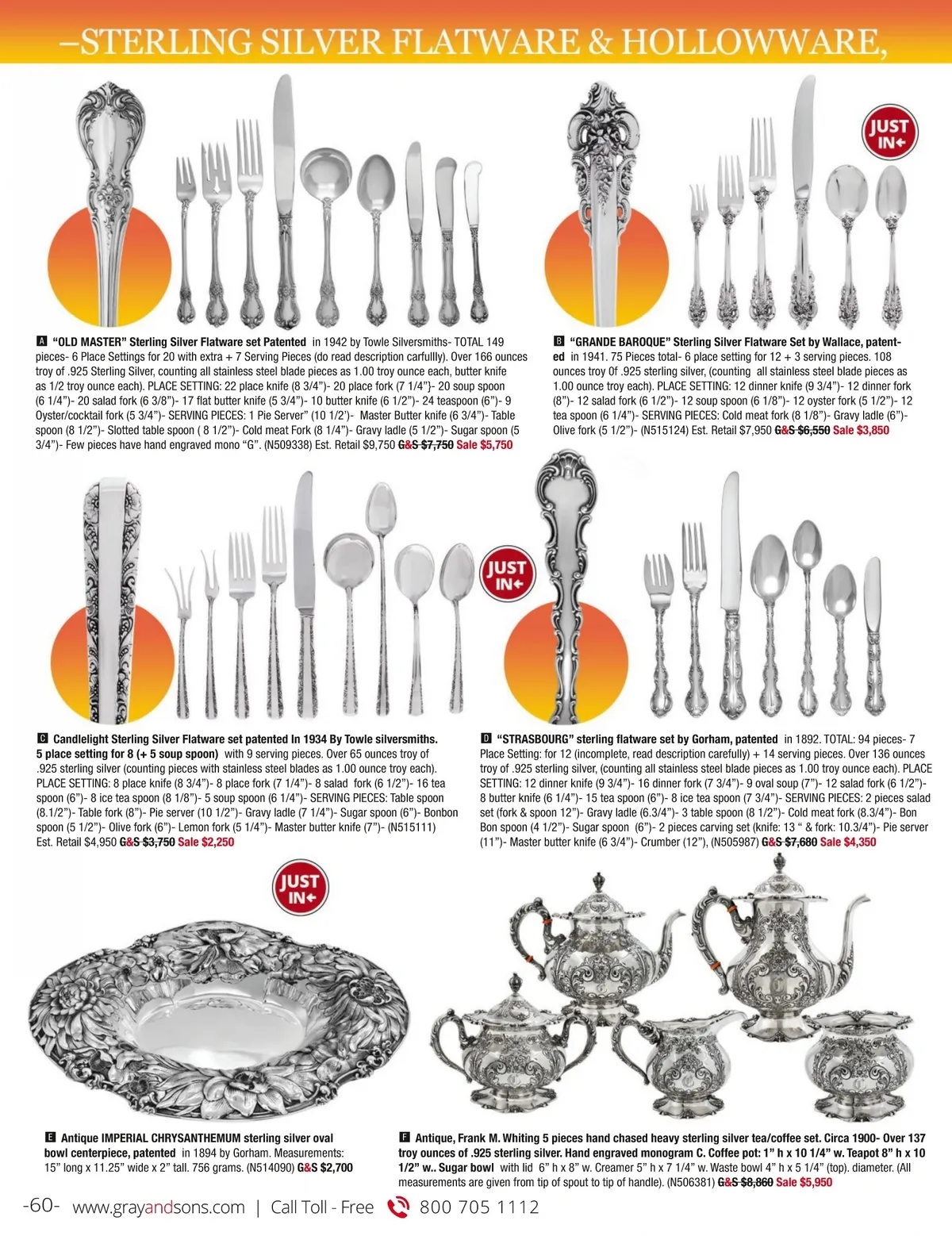 –STERLING SILVER FLATWARE & HOLLOWWARE,

JUST IN

A "OLD MASTER" Sterling Silver Flatware set Patented in 1942 by Towle Silversmiths- TOTAL 149 pieces- 6 Place Settings for 20 with extra + 7 Serving Pieces (do read description carfullly). Over 166 ounces troy of .925 Sterling Silver, counting all stainless steel blade pieces as 1.00 troy ounce each, butter knife as 1/2 troy ounce each). PLACE SETTING: 22 place knife (8 3/4")- 20 place fork (7 1/4"}- 20 soup spoon (6 1/4")- 20 salad fork (6 3/8")- 17 flat butter knife (5 3/4")- 10 butter knife (6 1/2")- 24 teaspoon (6")- 9 Oyster/cocktail fork (5 3/4")- SERVING PIECES: 1 Pie Server" (10 1/2')- Master Butter knife (6 3/4")- Table spoon (8 1/2")- Slotted table spoon ( 8 1/2")- Cold meat Fork (8 1/4")- Gravy ladle (5 1/2")- Sugar spoon (5 3/4")- Few pieces have hand engraved mono "G". (N509338) Est. Retail $9,750 G&S $7,750 Sale $5,750

B "GRANDE BAROQUE" Sterling Silver Flatware Set by Wallace, patented in 1941. 75 Pieces total- 6 place setting for 12 + 3 serving pieces. 108 ounces troy 0f .925 sterling silver, (counting all stainless steel blade pieces as 1.00 ounce troy each). PLACE SETTING: 12 dinner knife (9 3/4")- 12 dinner fork (8")- 12 salad fork (6 1/2")- 12 soup spoon (6 1/8")- 12 oyster fork (5 1/2")- 12 tea spoon (6 1/4")- SERVING PIECES: Cold meat fork (8 1/8")- Gravy ladle (6")- Olive fork (5 1/2")- (N515124) Est. Retail $7,950 G&S $6,550 Sale $3,850

JUST IN

C Candlelight Sterling Silver Flatware set patented In 1934 By Towle silversmiths. 5 place setting for 8 (+ 5 soup spoon) with 9 serving pieces. Over 65 ounces troy of .925 sterling silver (counting pieces with stainless steel blades as 1.00 ounce troy each). PLACE SETTING: 8 place knife (8 3/4")- 8 place fork (7 1/4")- 8 salad fork (6 1/2")- 16 tea spoon (6")- 8 ice tea spoon (8 1/8")- 5 soup spoon (6 1/4")- SERVING PIECES: Table spoon (8.1/2")- Table fork (8")- Pie server (10 1/2")- Gravy ladle (7 1/4")- Sugar spoon (6")- Bonbon spoon (5 1/2")- Olive fork (6")- Lemon fork (5 1/4")- Master butter knife (7")- (N515111) Est. Retail $4,950 G&S $3,750 Sale $2,250

D "STRASBOURG" sterling flatware set by Gorham, patented in 1892. TOTAL: 94 pieces- 7 Place Setting: for 12 (incomplete, read description carefully) + 14 serving pieces. Over 136 ounces troy of .925 sterling silver, (counting all stainless steel blade pieces as 1.00 troy ounce each). PLACE SETTING: 12 dinner knife (9 3/4")- 16 dinner fork (7 3/4")- 9 oval soup (7")- 12 salad fork (6 1/2")- 8 butter knife (6 1/4")- 15 tea spoon (6")- 8 ice tea spoon (7 3/4")- SERVING PIECES: 2 pieces salad set (fork & spoon 12")- Gravy ladle (6.3/4")- 3 table spoon (8 1/2")- Cold meat fork (8.3/4")- Bon Bon spoon (4 1/2")- Sugar spoon (6")- 2 pieces carving set (knife: 13 " & fork: 10.3/4")- Pie server (11")- Master butter knife (6 3/4")- Crumber (12"), (N505987) G&S $7,680 Sale $4,350

JUST IN

E Antique IMPERIAL CHRYSANTHEMUM sterling silver oval bowl centerpiece, patented in 1894 by Gorham. Measurements: 15" long x 11.25" wide x 2" tall. 756 grams. (N514090) G&S $2,700

F Antique, Frank M. Whiting 5 pieces hand chased heavy sterling silver tea/coffee set. Circa 1900- Over 137 troy ounces of .925 sterling silver. Hand engraved monogram C. Coffee pot: 1" h x 10 1/4" w. Teapot 8" h x 10 1/2" w.. Sugar bowl with lid 6" h x 8" w. Creamer 5" h x 7 1/4" w. Waste bowl 4" h x 5 1/4" (top). diameter. (All measurements are given from tip of spout to tip of handle). (N506381) G&S $8,860 Sale $5,950

-60- www.grayandsons.com | Call Toll - Free 800 705 1112